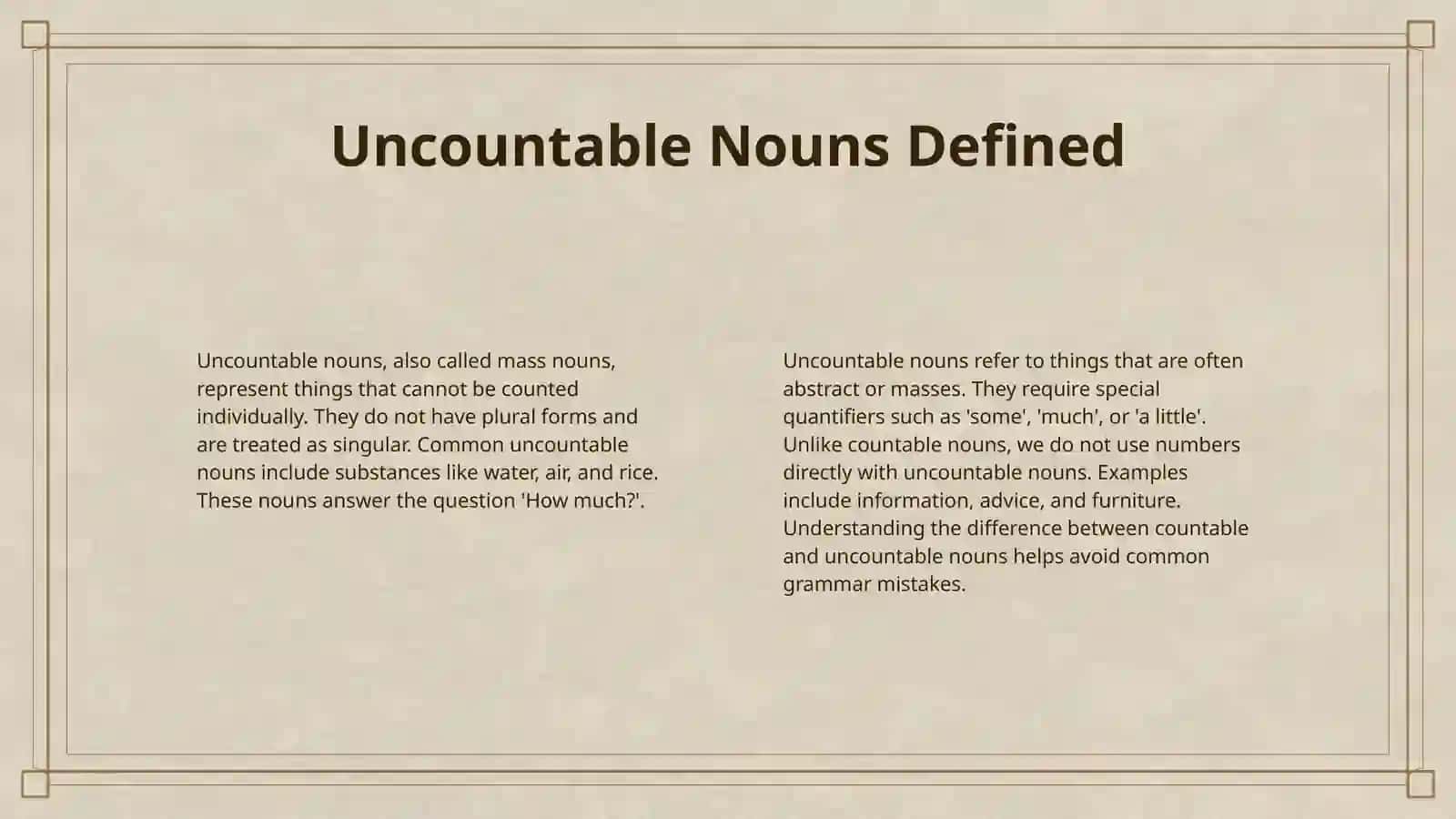 Uncountable Nouns Defined

Uncountable nouns, also called mass nouns, represent things that cannot be counted individually. They do not have plural forms and are treated as singular. Common uncountable nouns include substances like water, air, and rice. These nouns answer the question 'How much?'.

Uncountable nouns refer to things that are often abstract or masses. They require special quantifiers such as 'some', 'much', or 'a little'. Unlike countable nouns, we do not use numbers directly with uncountable nouns. Examples include information, advice, and furniture. Understanding the difference between countable and uncountable nouns helps avoid common grammar mistakes.